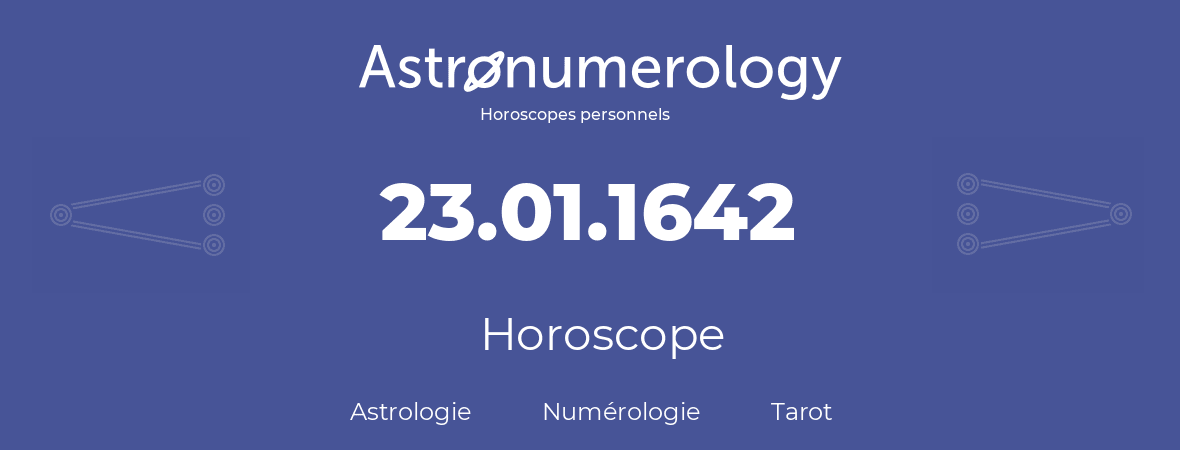 Astronumerology
Horoscopes personnels

23.01.1642

Horoscope

Astrologie Numérologie Tarot